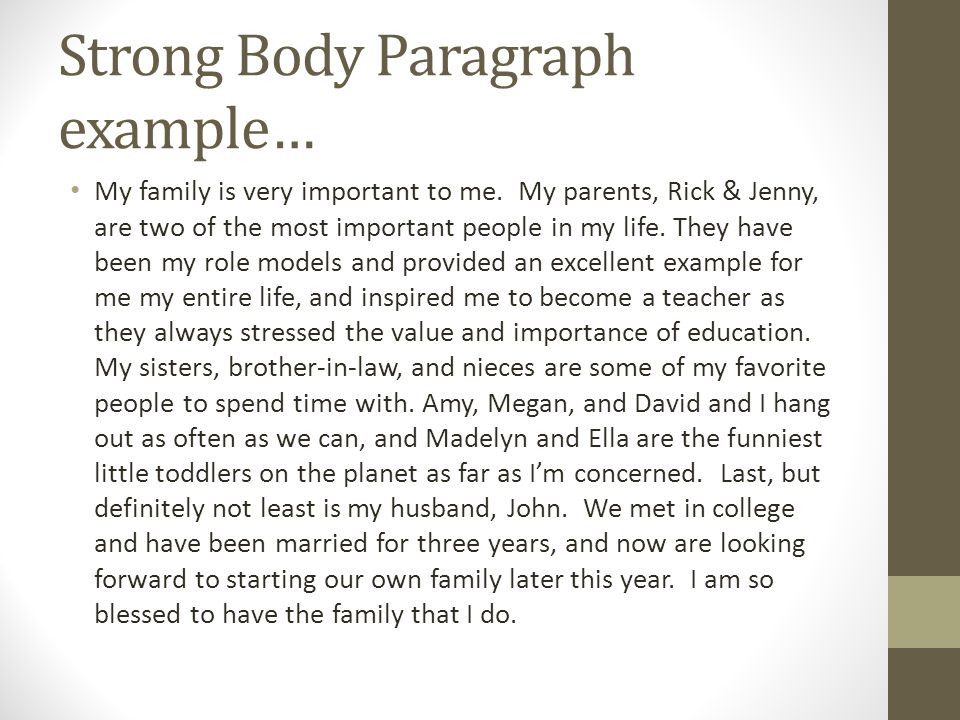 Strong Body Paragraph example…

• My family is very important to me. My parents, Rick & Jenny, are two of the most important people in my life. They have been my role models and provided an excellent example for me my entire life, and inspired me to become a teacher as they always stressed the value and importance of education. My sisters, brother-in-law, and nieces are some of my favorite people to spend time with. Amy, Megan, and David and I hang out as often as we can, and Madelyn and Ella are the funniest little toddlers on the planet as far as I'm concerned. Last, but definitely not least is my husband, John. We met in college and have been married for three years, and now are looking forward to starting our own family later this year. I am so blessed to have the family that I do.